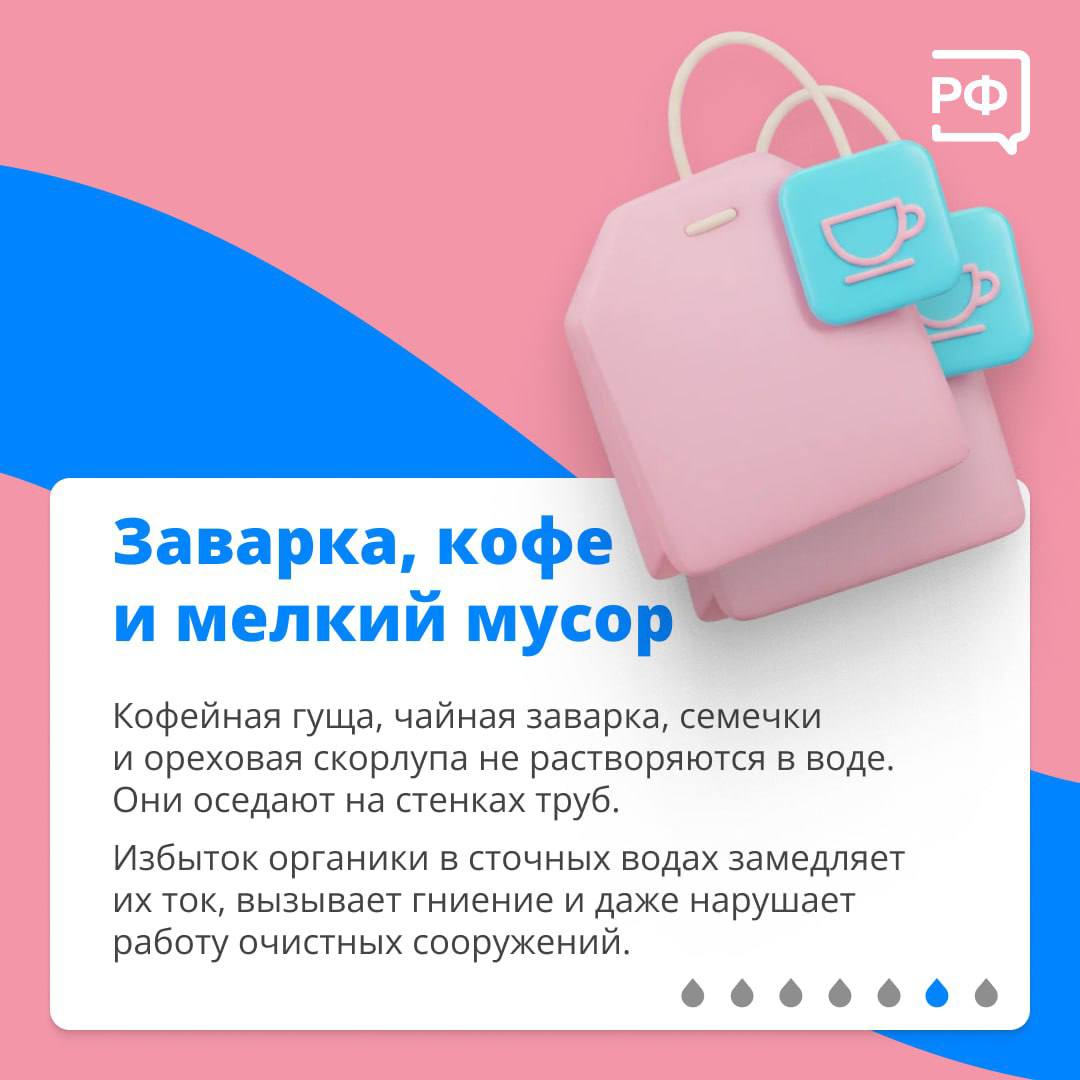 РФ

Заварка, кофе и мелкий мусор

Кофейная гуща, чайная заварка, семечки и ореховая скорлупа не растворяются в воде. Они оседают на стенках труб.

Избыток органики в сточных водах замедляет их ток, вызывает гниение и даже нарушает работу очистных сооружений.